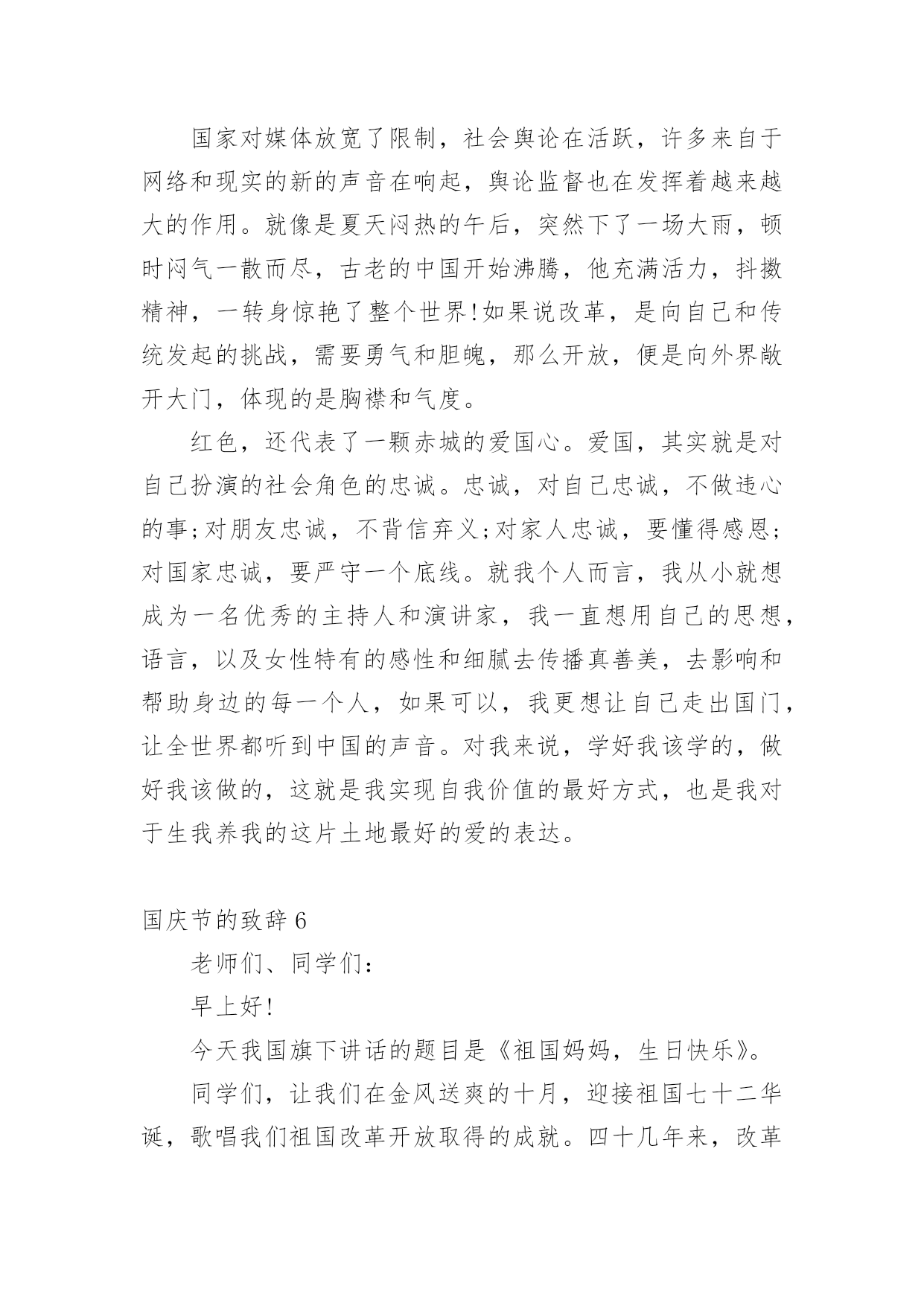 国家对媒体放宽了限制，社会舆论在活跃，许多来自于网络和现实的新的声音在响起，舆论监督也在发挥着越来越大的作用。就像是夏天闷热的午后，突然下了一场大雨，顿时闷气一散而尽，古老的中国开始沸腾，他充满活力，抖擞精神，一转身惊艳了整个世界!如果说改革，是向自己和传统发起的挑战，需要勇气和胆魄，那么开放，便是向外界敞开大门，体现的是胸襟和气度。

红色，还代表了一颗赤城的爱国心。爱国，其实就是对自己扮演的社会角色的忠诚。忠诚，对自己忠诚，不做违心的事;对朋友忠诚，不背信弃义;对家人忠诚，要懂得感恩;对国家忠诚，要严守一个底线。就我个人而言，我从小就想成为一名优秀的主持人和演讲家，我一直想用自己的思想，语言，以及女性特有的感性和细腻去传播真善美，去影响和帮助身边的每一个人，如果可以，我更想让自己走出国门，让全世界都听到中国的声音。对我来说，学好我该学的，做好我该做的，这就是我实现自我价值的最好方式，也是我对于生我养我的这片土地最好的爱的表达。

国庆节的致辞6

老师们、同学们：

早上好!

今天我国旗下讲话的题目是《祖国妈妈，生日快乐》。

同学们，让我们在金风送爽的十月，迎接祖国七十二华诞，歌唱我们祖国改革开放取得的成就。四十几年来，改革